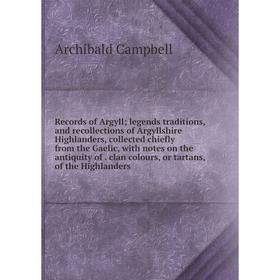 Archibald Campbell

Records of Argyll; legends traditions, and recollections of Argyllshire Highlanders, collected chiefly from the Gaelic, with notes on the antiquity of . clan colours, or tartans, of the Highlanders